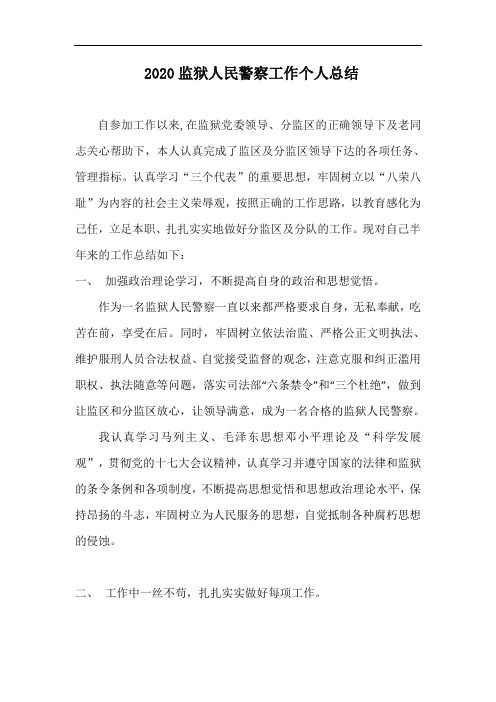 2020 监狱人民警察工作个人总结

自参加工作以来,在监狱党委领导、分监区的正确领导下及老同志关心帮助下，本人认真完成了监区及分监区领导下达的各项任务、管理指标。认真学习“三个代表”的重要思想，牢固树立以“八荣八耻”为内容的社会主义荣辱观，按照正确的工作思路，以教育感化为己任，立足本职、扎扎实实地做好分监区及分队的工作。现对自己半年来的工作总结如下：

一、 加强政治理论学习，不断提高自身的政治和思想觉悟。

作为一名监狱人民警察一直以来都严格要求自身，无私奉献，吃苦在前，享受在后。同时，牢固树立依法治监、严格公正文明执法、维护服刑人员合法权益、自觉接受监督的观念，注意克服和纠正滥用职权、执法随意等问题，落实司法部“六条禁令”和“三个杜绝”，做到让监区和分监区放心，让领导满意，成为一名合格的监狱人民警察。

我认真学习马列主义、毛泽东思想邓小平理论及“科学发展观”，贯彻党的十七大会议精神，认真学习并遵守国家的法律和监狱的条令条例和各项制度，不断提高思想觉悟和思想政治理论水平，保持昂扬的斗志，牢固树立为人民服务的思想，自觉抵制各种腐朽思想的侵蚀。

二、 工作中一丝不苟，扎扎实实做好每项工作。